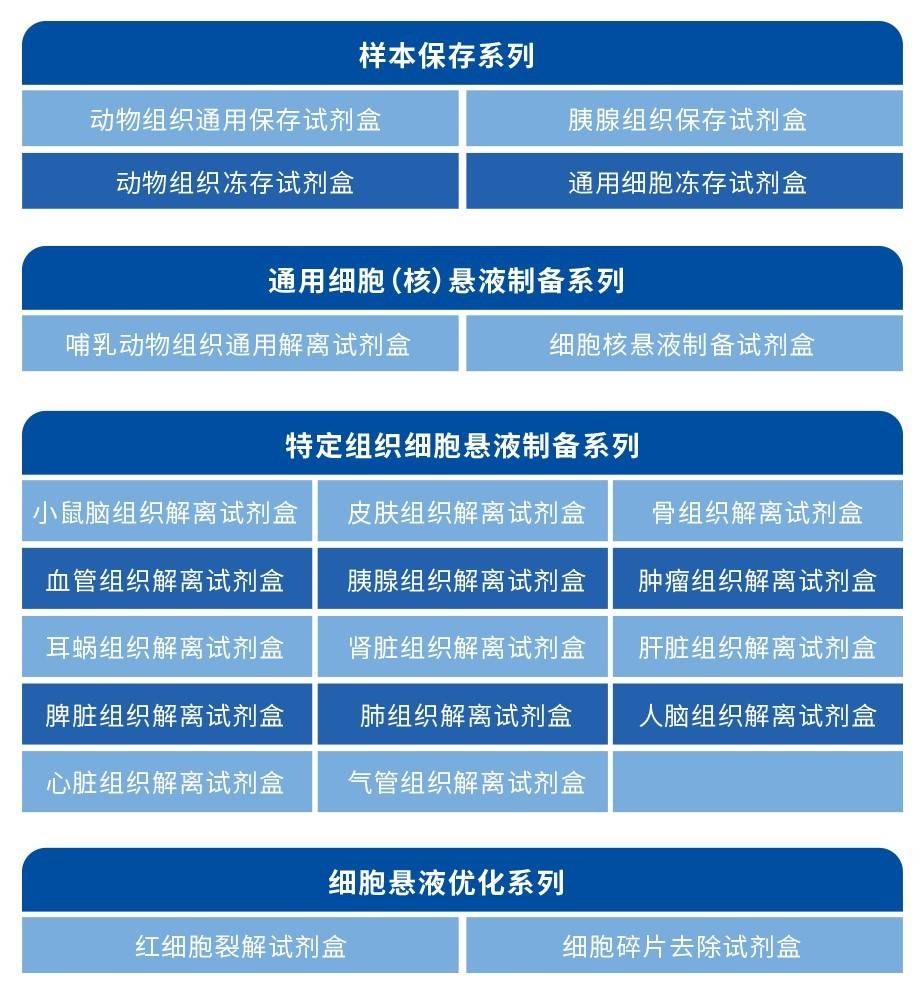 样本保存系列

| 动物组织通用保存试剂盒 | 胰腺组织保存试剂盒 |
|---|---|
| 动物组织冻存试剂盒 | 通用细胞冻存试剂盒 |

通用细胞（核）悬液制备系列

| 哺乳动物组织通用解离试剂盒 | 细胞核悬液制备试剂盒 |
|---|---|

特定组织细胞悬液制备系列

| 小鼠脑组织解离试剂盒 | 皮肤组织解离试剂盒 | 骨组织解离试剂盒 |
|---|---|---|
| 血管组织解离试剂盒 | 胰腺组织解离试剂盒 | 肿瘤组织解离试剂盒 |
| 耳蜗组织解离试剂盒 | 肾脏组织解离试剂盒 | 肝脏组织解离试剂盒 |
| 脾脏组织解离试剂盒 | 肺组织解离试剂盒 | 人脑组织解离试剂盒 |
| 心脏组织解离试剂盒 | 气管组织解离试剂盒 | |

细胞悬液优化系列

| 红细胞裂解试剂盒 | 细胞碎片去除试剂盒 |
|---|---|